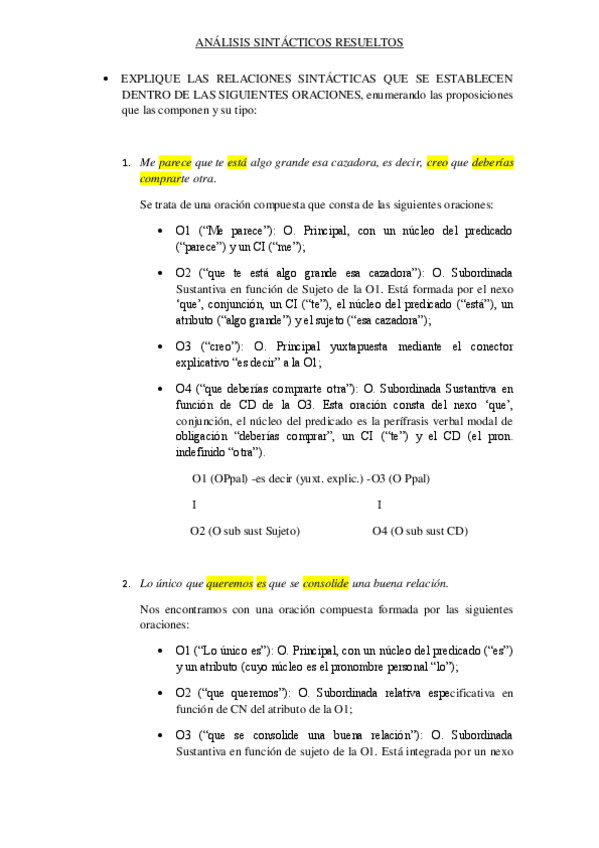 ANÁLISIS SINTÁCTICOS RESUELTOS

• EXPLIQUE LAS RELACIONES SINTÁCTICAS QUE SE ESTABLECEN DENTRO DE LAS SIGUIENTES ORACIONES, enumerando las proposiciones que las componen y su tipo:

1. Me parece que te está algo grande esa cazadora, es decir, creo que deberías comprarte otra.

Se trata de una oración compuesta que consta de las siguientes oraciones:

• O1 ("Me parece"): O. Principal, con un núcleo del predicado ("parece") y un CI ("me");

• O2 ("que te está algo grande esa cazadora"): O. Subordinada Sustantiva en función de Sujeto de la O1. Está formada por el nexo 'que', conjunción, un CI ("te"), el núcleo del predicado ("está"), un atributo ("algo grande") y el sujeto ("esa cazadora");

• O3 ("creo"): O. Principal yuxtapuesta mediante el conector explicativo "es decir" a la O1;

• O4 ("que deberías comprarte otra"): O. Subordinada Sustantiva en función de CD de la O3. Esta oración consta del nexo 'que', conjunción, el núcleo del predicado es la perífrasis verbal modal de obligación "deberías comprar", un CI ("te") y el CD (el pron. indefinido "otra").

O1 (OPpal) -es decir (yuxt. explic.) -O3 (O Ppal)

I I

O2 (O sub sust Sujeto) O4 (O sub sust CD)

2. Lo único que queremos es que se consolide una buena relación.

Nos encontramos con una oración compuesta formada por las siguientes oraciones:

• O1 ("Lo único es"): O. Principal, con un núcleo del predicado ("es") y un atributo (cuyo núcleo es el pronombre personal "lo");

• O2 ("que queremos"): O. Subordinada relativa especificativa en función de CN del atributo de la O1;

• O3 ("que se consolide una buena relación"): O. Subordinada Sustantiva en función de sujeto de la O1. Está integrada por un nexo